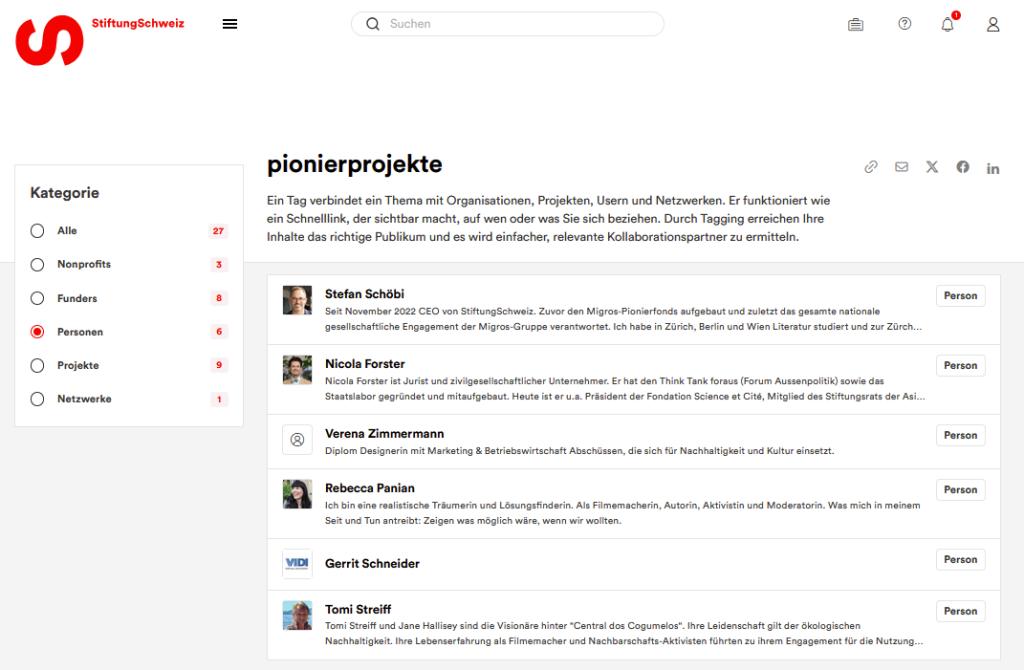 StiftungSchweiz

Suchen

1

Kategorie

Alle 27

Nonprofits 3

Funders 8

Personen 6

Projekte 9

Netzwerke 1

pionierprojekte

Ein Tag verbindet ein Thema mit Organisationen, Projekten, Usern und Netzwerken. Er funktioniert wie ein Schnelllink, der sichtbar macht, auf wen oder was Sie sich beziehen. Durch Tagging erreichen Ihre Inhalte das richtige Publikum und es wird einfacher, relevante Kollaborationspartner zu ermitteln.

Stefan Schöbi
Seit November 2022 CEO von StiftungSchweiz. Zuvor den Migros-Pionierfonds aufgebaut und zuletzt das gesamte nationale gesellschaftliche Engagement der Migros-Gruppe verantwortet. Ich habe in Zürich, Berlin und Wien Literatur studiert und zur Zürch...
Person

Nicola Forster
Nicola Forster ist Jurist und zivilgesellschaftlicher Unternehmer. Er hat den Think Tank foraus (Forum Aussenpolitik) sowie das Staatslabor gegründet und mitaufgebaut. Heute ist er u.a. Präsident der Fondation Science et Cité, Mitglied des Stiftungsrats der Asi...
Person

Verena Zimmermann
Diplom Designerin mit Marketing & Betriebswirtschaft Abschüssen, die sich für Nachhaltigkeit und Kultur einsetzt.
Person

Rebecca Panian
Ich bin eine realistische Träumerin und Lösungsfinderin. Als Filmemacherin, Autorin, Aktivistin und Moderatorin. Was mich in meinem Seit und Tun antreibt: Zeigen was möglich wäre, wenn wir wollten.
Person

VIDI
Gerrit Schneider
Person

Tomi Streiff
Tomi Streiff und Jane Hallisey sind die Visionäre hinter "Central dos Cogumelos". Ihre Leidenschaft gilt der ökologischen Nachhaltigkeit. Ihre Lebenserfahrung als Filmemacher und Nachbarschafts-Aktivisten führten zu ihrem Engagement für die Nutzung...
Person